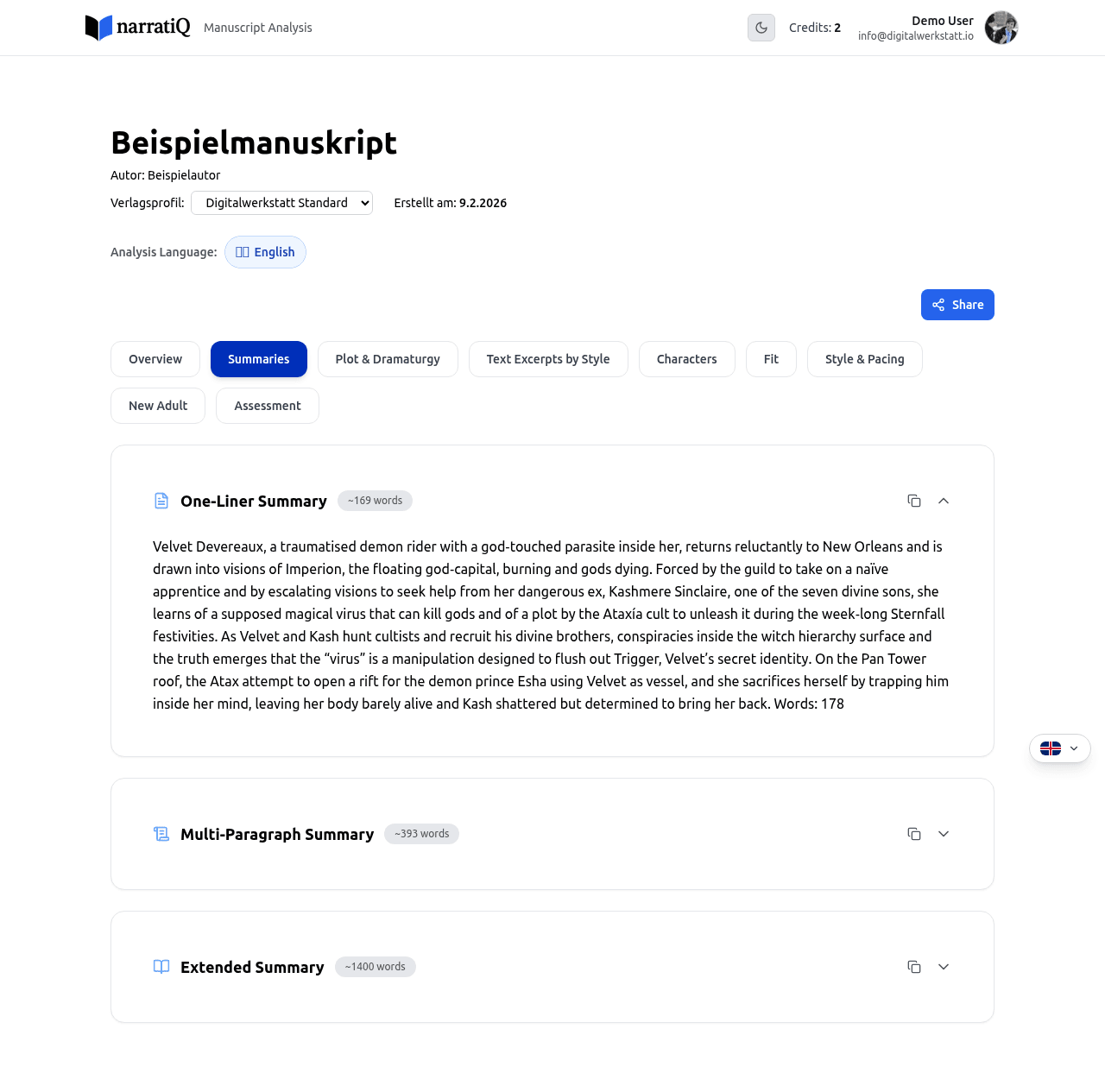 narratiQ Manuscript Analysis

Credits: 2

Demo User
info@digitalwerkstatt.io

Beispielmanuskript

Autor: Beispielautor

Verlagsprofil: Digitalwerkstatt Standard

Erstellt am: 9.2.2026

Analysis Language: English

Share

Overview
Summaries
Plot & Dramaturgy
Text Excerpts by Style
Characters
Fit
Style & Pacing
New Adult
Assessment

One-Liner Summary ~169 words

Velvet Devereaux, a traumatised demon rider with a god-touched parasite inside her, returns reluctantly to New Orleans and is drawn into visions of Imperion, the floating god-capital, burning and gods dying. Forced by the guild to take on a naïve apprentice and by escalating visions to seek help from her dangerous ex, Kashmere Sinclaire, one of the seven divine sons, she learns of a supposed magical virus that can kill gods and of a plot by the Ataxía cult to unleash it during the week-long Sternfall festivities. As Velvet and Kash hunt cultists and recruit his divine brothers, conspiracies inside the witch hierarchy surface and the truth emerges that the “virus” is a manipulation designed to flush out Trigger, Velvet’s secret identity. On the Pan Tower roof, the Atax attempt to open a rift for the demon prince Esha using Velvet as vessel, and she sacrifices herself by trapping him inside her mind, leaving her body barely alive and Kash shattered but determined to bring her back. Words: 178

Multi-Paragraph Summary ~393 words

Extended Summary ~1400 words